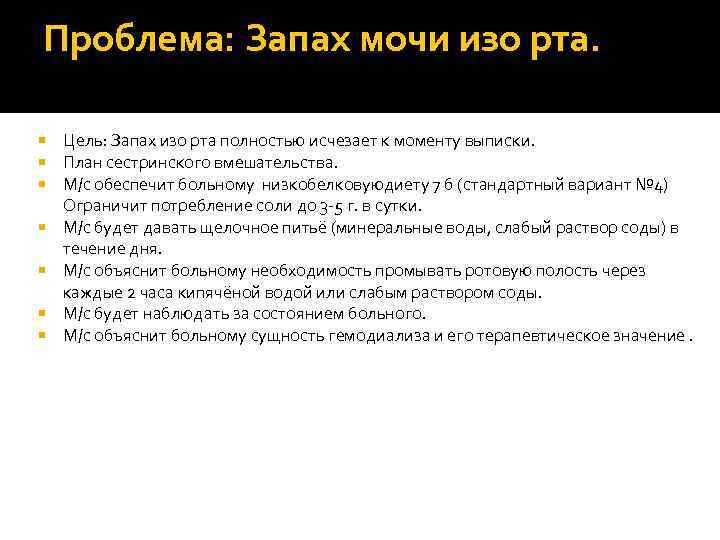 Проблема: Запах мочи изо рта.

Цель: Запах изо рта полностью исчезает к моменту выписки.
План сестринского вмешательства.
М/с обеспечит больному низкобелковуюдиету 7 б (стандартный вариант №4) Ограничит потребление соли до 3-5 г. в сутки.
М/с будет давать щелочное питьё (минеральные воды, слабый раствор соды) в течение дня.
М/с объяснит больному необходимость промывать ротовую полость через каждые 2 часа кипячёной водой или слабым раствором соды.
М/с будет наблюдать за состоянием больного.
М/с объяснит больному сущность гемодиализа и его терапевтическое значение .